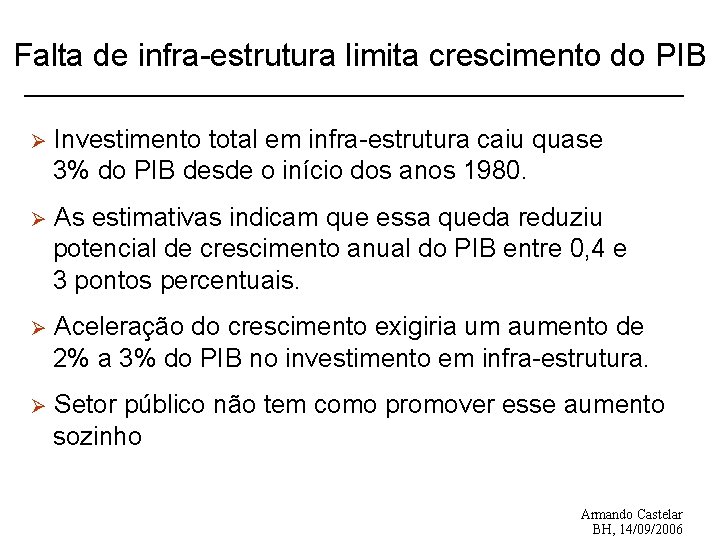 Falta de infra-estrutura limita crescimento do PIB

➢ Investimento total em infra-estrutura caiu quase 3% do PIB desde o início dos anos 1980.

➢ As estimativas indicam que essa queda reduziu potencial de crescimento anual do PIB entre 0,4 e 3 pontos percentuais.

➢ Aceleração do crescimento exigiria um aumento de 2% a 3% do PIB no investimento em infra-estrutura.

➢ Setor público não tem como promover esse aumento sozinho

Armando Castelar
BH, 14/09/2006